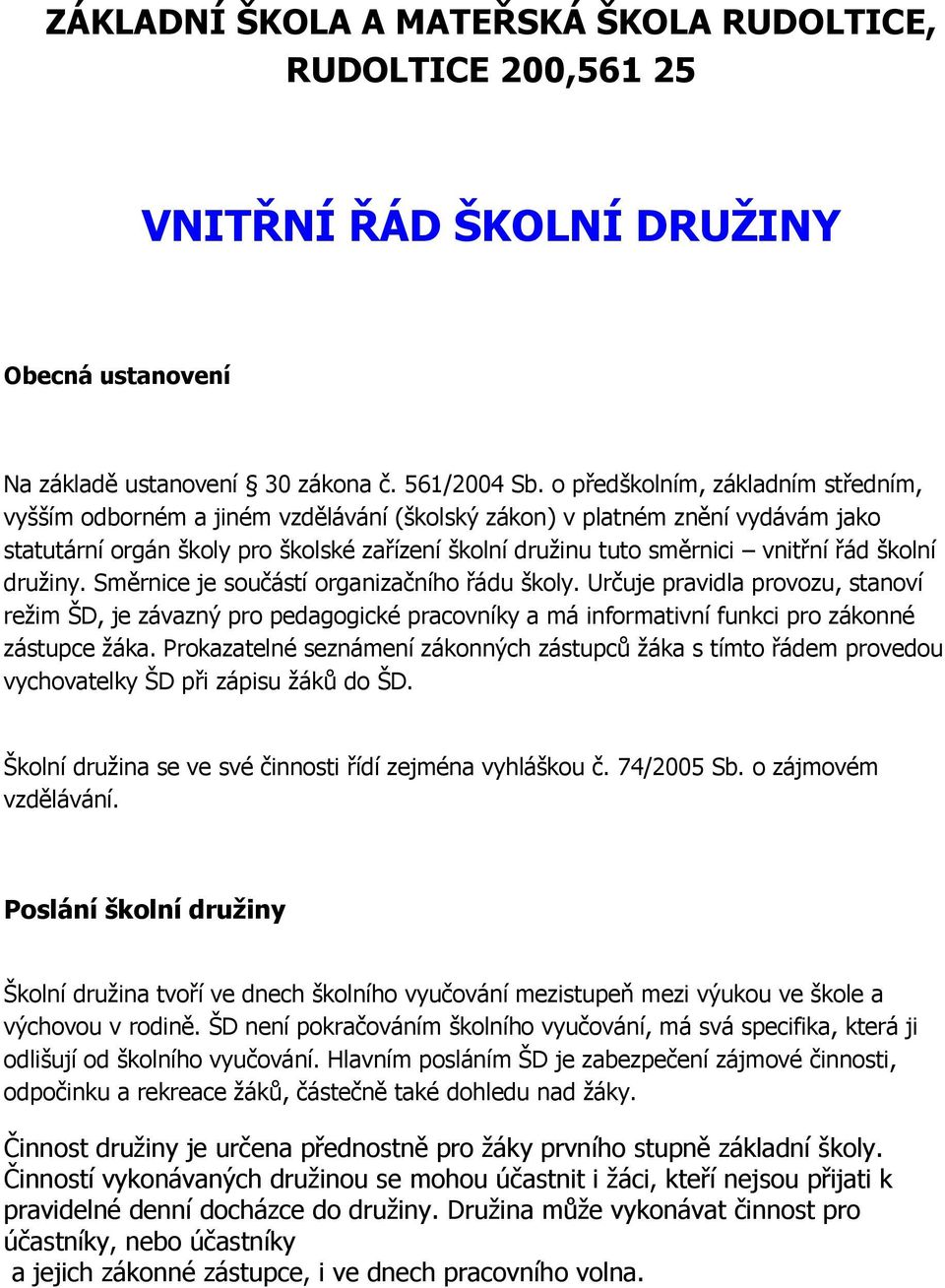 ZÁKLADNÍ ŠKOLA A MATEŘSKÁ ŠKOLA RUDOLTICE, RUDOLTICE 200,561 25

VNITŘNÍ ŘÁD ŠKOLNÍ DRUŽINY

Obecná ustanovení

Na základě ustanovení § 30 zákona č. 561/2004 Sb. o předškolním, základním středním, vyšším odborném a jiném vzdělávání (školský zákon) v platném znění vydávám jako statutární orgán školy pro školské zařízení školní družinu tuto směrnici – vnitřní řád školní družiny. Směrnice je součástí organizačního řádu školy. Určuje pravidla provozu, stanoví režim ŠD, je závazný pro pedagogické pracovníky a má informativní funkci pro zákonné zástupce žáka. Prokazatelné seznámení zákonných zástupců žáka s tímto řádem provedou vychovatelky ŠD při zápisu žáků do ŠD.

Školní družina se ve své činnosti řídí zejména vyhláškou č. 74/2005 Sb. o zájmovém vzdělávání.

Poslání školní družiny

Školní družina tvoří ve dnech školního vyučování mezistupeň mezi výukou ve škole a výchovou v rodině. ŠD není pokračováním školního vyučování, má svá specifika, která ji odlišují od školního vyučování. Hlavním posláním ŠD je zabezpečení zájmové činnosti, odpočinku a rekreace žáků, částečně také dohledu nad žáky.

Činnost družiny je určena přednostně pro žáky prvního stupně základní školy. Činností vykonávaných družinou se mohou účastnit i žáci, kteří nejsou přijati k pravidelné denní docházce do družiny. Družina může vykonávat činnost pro účastníky, nebo účastníky
a jejich zákonné zástupce, i ve dnech pracovního volna.